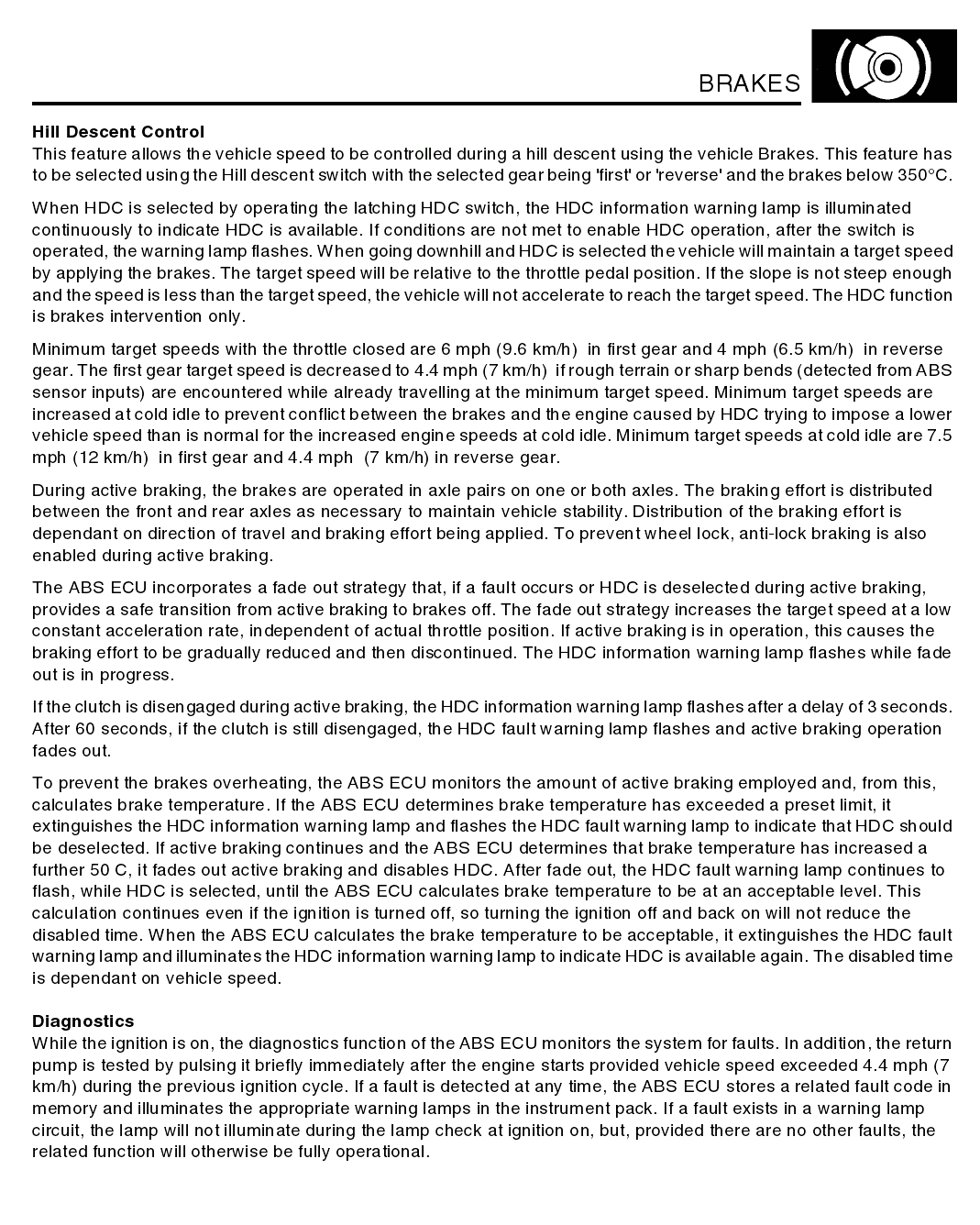 BRAKES

**Hill Descent Control**
This feature allows the vehicle speed to be controlled during a hill descent using the vehicle Brakes. This feature has to be selected using the Hill descent switch with the selected gear being 'first' or 'reverse' and the brakes below 350°C.

When HDC is selected by operating the latching HDC switch, the HDC information warning lamp is illuminated continuously to indicate HDC is available. If conditions are not met to enable HDC operation, after the switch is operated, the warning lamp flashes. When going downhill and HDC is selected the vehicle will maintain a target speed by applying the brakes. The target speed will be relative to the throttle pedal position. If the slope is not steep enough and the speed is less than the target speed, the vehicle will not accelerate to reach the target speed. The HDC function is brakes intervention only.

Minimum target speeds with the throttle closed are 6 mph (9.6 km/h) in first gear and 4 mph (6.5 km/h) in reverse gear. The first gear target speed is decreased to 4.4 mph (7 km/h) if rough terrain or sharp bends (detected from ABS sensor inputs) are encountered while already travelling at the minimum target speed. Minimum target speeds are increased at cold idle to prevent conflict between the brakes and the engine caused by HDC trying to impose a lower vehicle speed than is normal for the increased engine speeds at cold idle. Minimum target speeds at cold idle are 7.5 mph (12 km/h) in first gear and 4.4 mph (7 km/h) in reverse gear.

During active braking, the brakes are operated in axle pairs on one or both axles. The braking effort is distributed between the front and rear axles as necessary to maintain vehicle stability. Distribution of the braking effort is dependant on direction of travel and braking effort being applied. To prevent wheel lock, anti-lock braking is also enabled during active braking.

The ABS ECU incorporates a fade out strategy that, if a fault occurs or HDC is deselected during active braking, provides a safe transition from active braking to brakes off. The fade out strategy increases the target speed at a low constant acceleration rate, independent of actual throttle position. If active braking is in operation, this causes the braking effort to be gradually reduced and then discontinued. The HDC information warning lamp flashes while fade out is in progress.

If the clutch is disengaged during active braking, the HDC information warning lamp flashes after a delay of 3 seconds. After 60 seconds, if the clutch is still disengaged, the HDC fault warning lamp flashes and active braking operation fades out.

To prevent the brakes overheating, the ABS ECU monitors the amount of active braking employed and, from this, calculates brake temperature. If the ABS ECU determines brake temperature has exceeded a preset limit, it extinguishes the HDC information warning lamp and flashes the HDC fault warning lamp to indicate that HDC should be deselected. If active braking continues and the ABS ECU determines that brake temperature has increased a further 50 C, it fades out active braking and disables HDC. After fade out, the HDC fault warning lamp continues to flash, while HDC is selected, until the ABS ECU calculates brake temperature to be at an acceptable level. This calculation continues even if the ignition is turned off, so turning the ignition off and back on will not reduce the disabled time. When the ABS ECU calculates the brake temperature to be acceptable, it extinguishes the HDC fault warning lamp and illuminates the HDC information warning lamp to indicate HDC is available again. The disabled time is dependant on vehicle speed.

**Diagnostics**
While the ignition is on, the diagnostics function of the ABS ECU monitors the system for faults. In addition, the return pump is tested by pulsing it briefly immediately after the engine starts provided vehicle speed exceeded 4.4 mph (7 km/h) during the previous ignition cycle. If a fault is detected at any time, the ABS ECU stores a related fault code in memory and illuminates the appropriate warning lamps in the instrument pack. If a fault exists in a warning lamp circuit, the lamp will not illuminate during the lamp check at ignition on, but, provided there are no other faults, the related function will otherwise be fully operational.